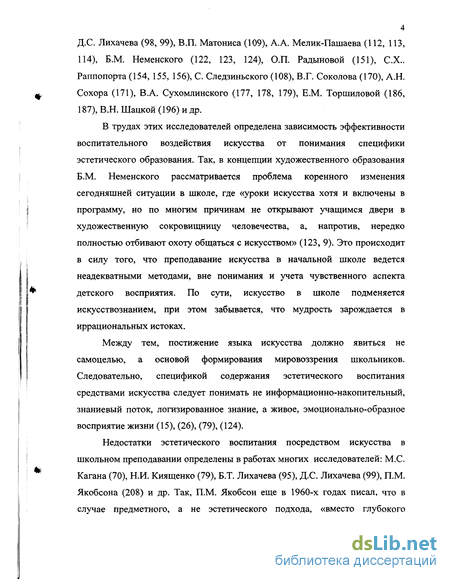 4

Д.С. Лихачева (98, 99), В.П. Матониса (109), А.А. Мелик-Пашаева (112, 113, 114), Б.М. Неменского (122, 123, 124), О.П. Радыновой (151), С.Х.. Раппопорта (154, 155, 156), С. Следзиньского (108), В.Г. Соколова (170), А.Н. Сохора (171), В.А. Сухомлинского (177, 178, 179), Е.М. Торшиловой (186, 187), В.Н. Шацкой (196) и др.

В трудах этих исследователей определена зависимость эффективности воспитательного воздействия искусства от понимания специфики эстетического образования. Так, в концепции художественного образования Б.М. Неменского рассматривается проблема коренного изменения сегодняшней ситуации в школе, где «уроки искусства хотя и включены в программу, но по многим причинам не открывают учащимся двери в художественную сокровищницу человечества, а, напротив, нередко полностью отбивают охоту общаться с искусством» (123, 9). Это происходит в силу того, что преподавание искусства в начальной школе ведется неадекватными методами, вне понимания и учета чувственного аспекта детского восприятия. По сути, искусство в школе подменяется искусствознанием, при этом забывается, что мудрость зарождается в иррациональных истоках.

Между тем, постижение языка искусства должно явиться не самоцелью, а основой формирования мировоззрения школьников. Следовательно, спецификой содержания эстетического воспитания средствами искусства следует понимать не информационно-накопительный, знаниевый поток, логизированное знание, а живое, эмоционально-образное восприятие жизни (15), (26), (79), (124).

Недостатки эстетического воспитания посредством искусства в школьном преподавании определены в работах многих исследователей: М.С. Кагана (70), Н.И. Киященко (79), Б.Т. Лихачева (95), Д.С. Лихачева (99), П.М. Якобсона (208) и др. Так, П.М. Якобсон еще в 1960-х годах писал, что в случае предметного, а не эстетического подхода, «вместо глубокого

dsLib.net
библиотека диссертаций